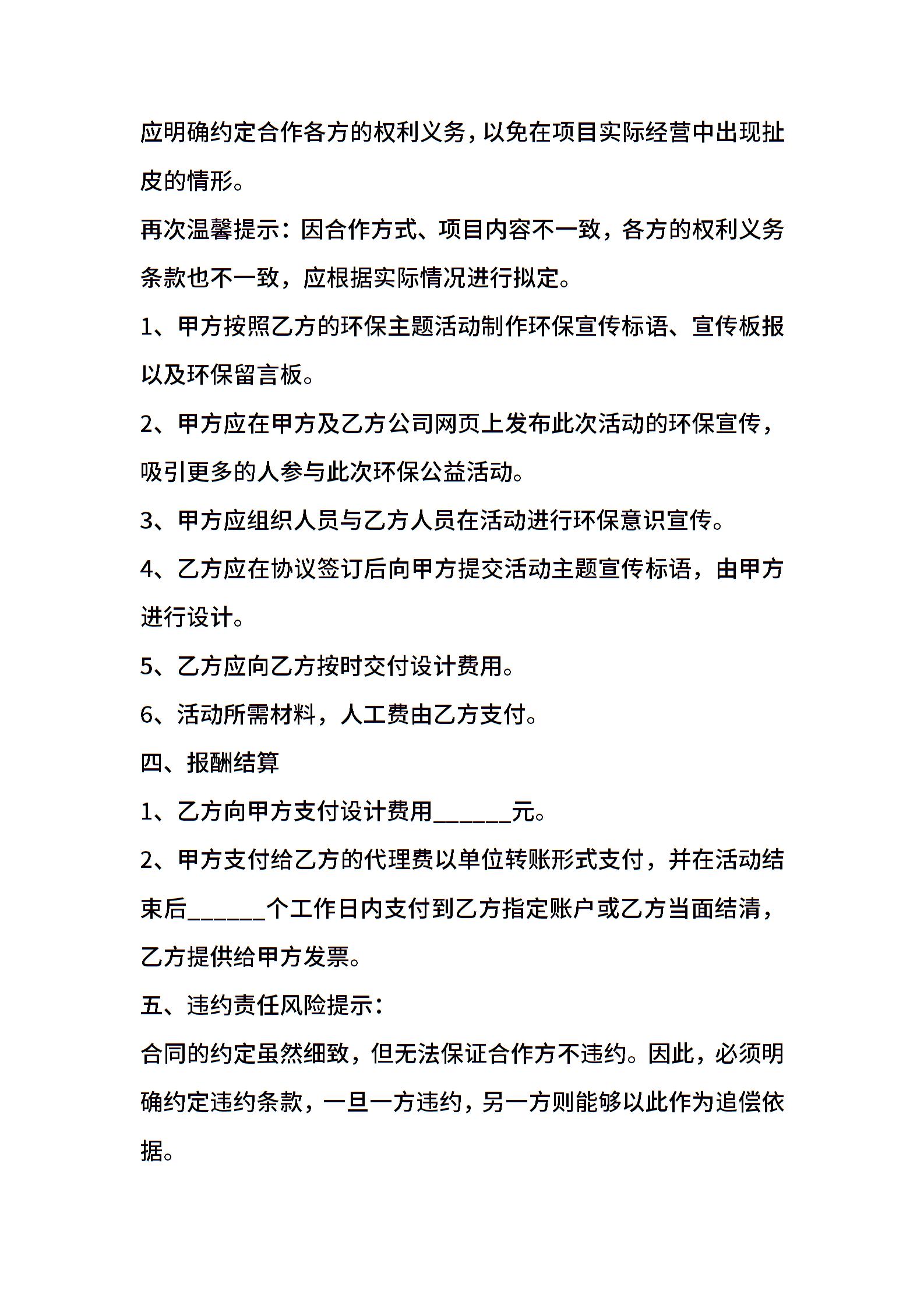 应明确约定合作各方的权利义务，以免在项目实际经营中出现扯皮的情形。

再次温馨提示：因合作方式、项目内容不一致，各方的权利义务条款也不一致，应根据实际情况进行拟定。

1、甲方按照乙方的环保主题活动制作环保宣传标语、宣传板报以及环保留言板。

2、甲方应在甲方及乙方公司网页上发布此次活动的环保宣传，吸引更多的人参与此次环保公益活动。

3、甲方应组织人员与乙方人员在活动进行环保意识宣传。

4、乙方应在协议签订后向甲方提交活动主题宣传标语，由甲方进行设计。

5、乙方应向乙方按时交付设计费用。

6、活动所需材料，人工费由乙方支付。

四、报酬结算

1、乙方向甲方支付设计费用______元。

2、甲方支付给乙方的代理费以单位转账形式支付，并在活动结束后______个工作日内支付到乙方指定账户或乙方当面结清，乙方提供给甲方发票。

五、违约责任风险提示：

合同的约定虽然细致，但无法保证合作方不违约。因此，必须明确约定违约条款，一旦一方违约，另一方则能够以此作为追偿依据。